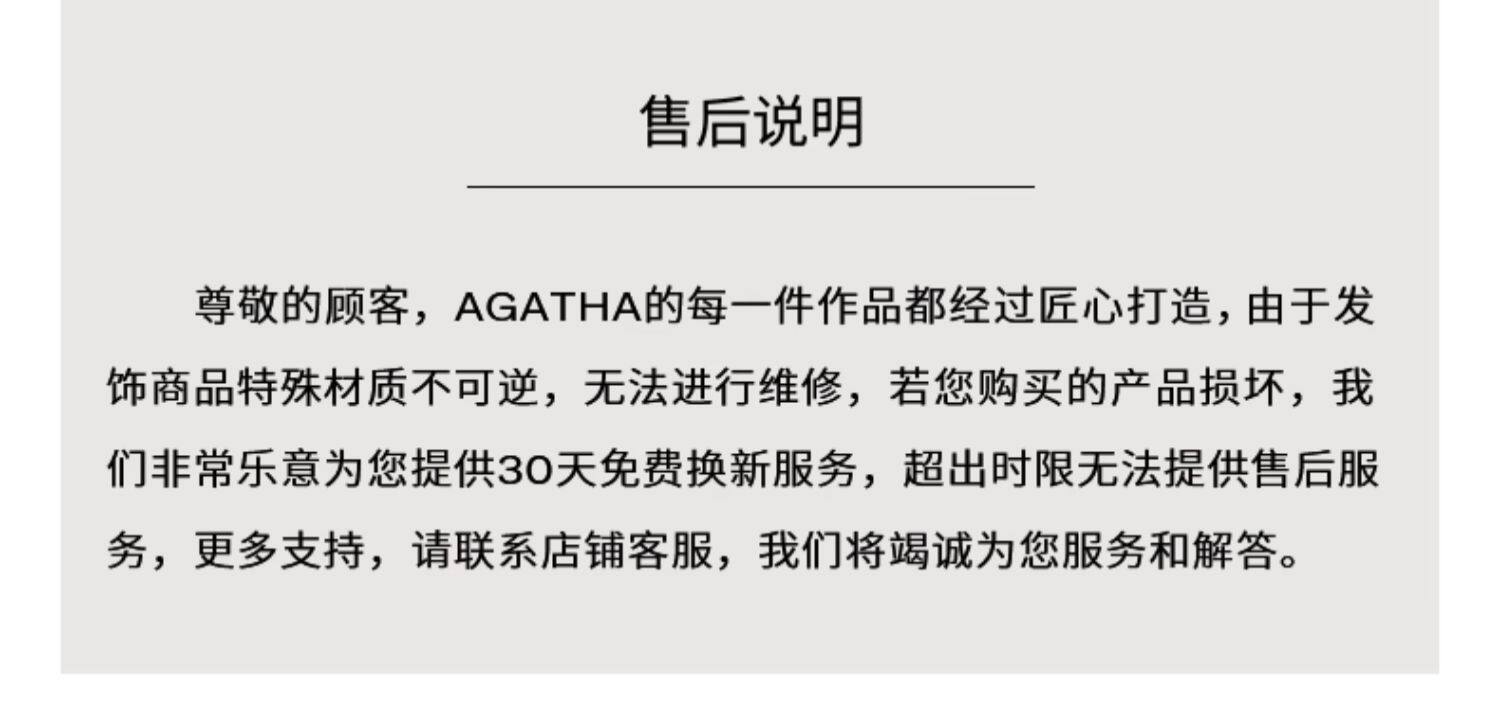 售后说明

尊敬的顾客，AGATHA的每一件作品都经过匠心打造，由于发饰商品特殊材质不可逆，无法进行维修，若您购买的产品损坏，我们非常乐意为您提供30天免费换新服务，超出时限无法提供售后服务，更多支持，请联系店铺客服，我们将竭诚为您服务和解答。